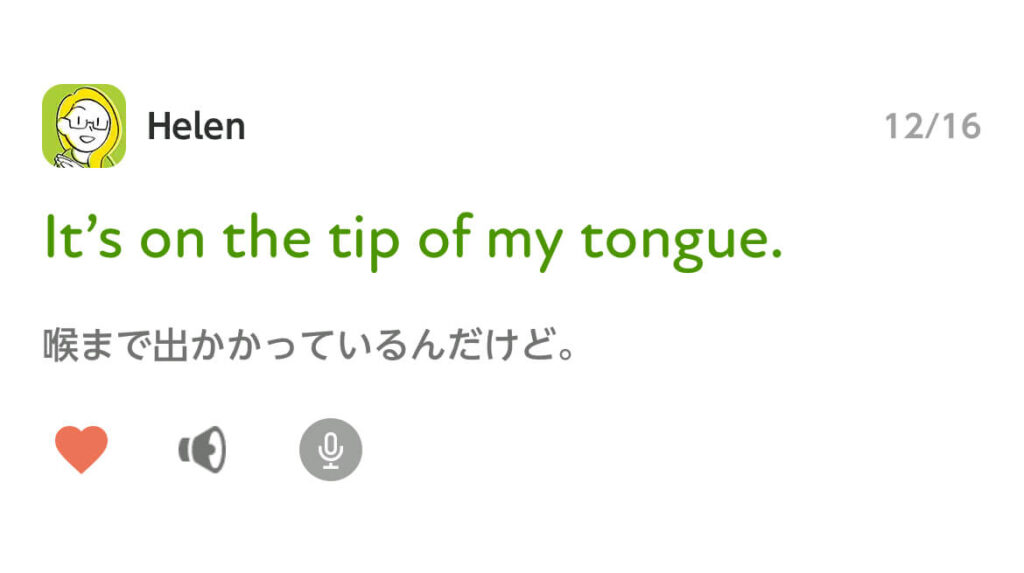 Helen

12/16

It’s on the tip of my tongue.

喉まで出かかっているんだけど。